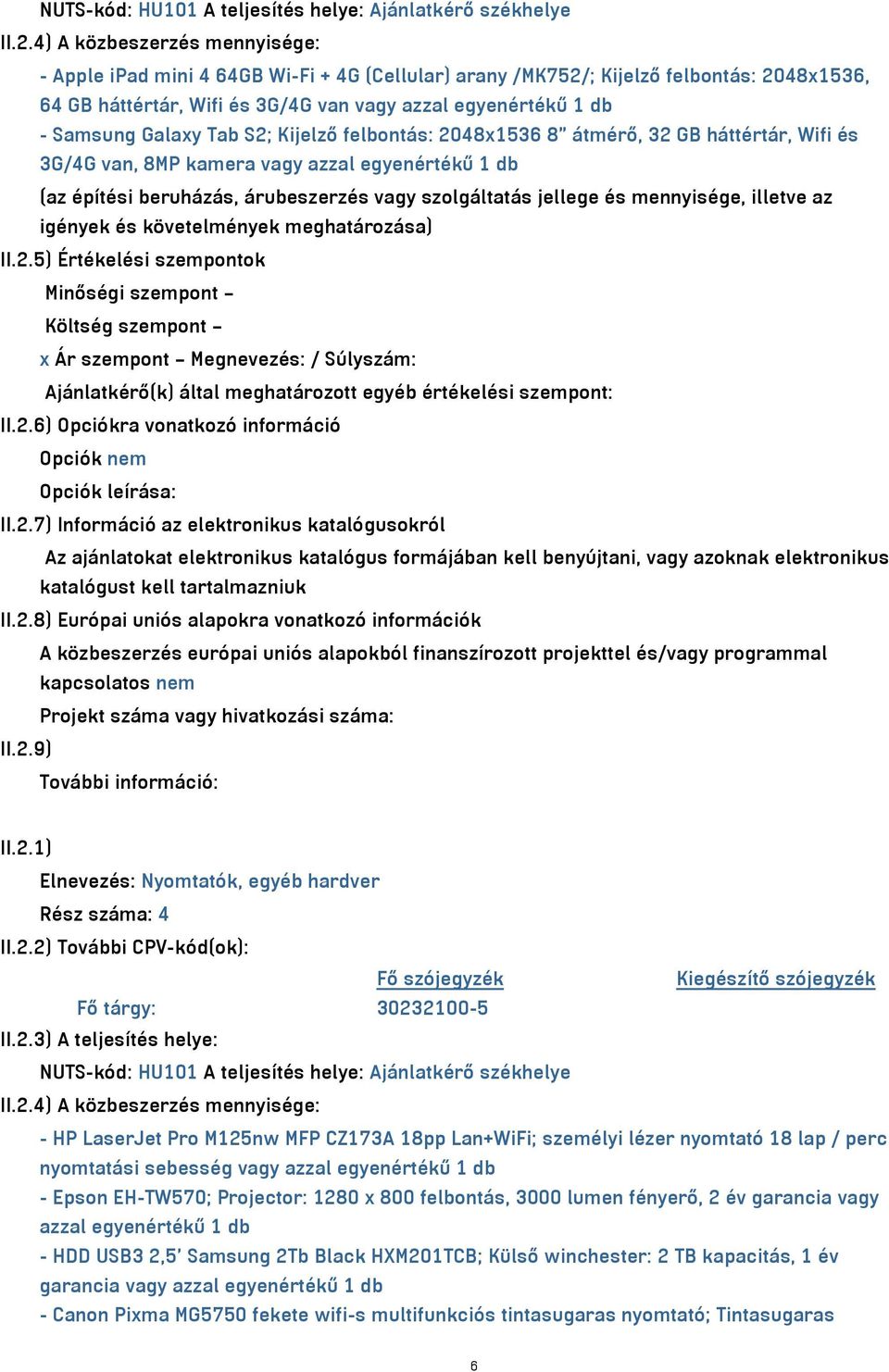 NUTS-kód: HU101 A teljesítés helye: Ajánlatkérő székhelye

II.2.4) A közbeszerzés mennyisége:

- Apple iPad mini 4 64GB Wi-Fi + 4G (Cellular) arany /MK752/; Kijelző felbontás: 2048x1536, 64 GB háttértár, Wifi és 3G/4G van vagy azzal egyenértékű 1 db
- Samsung Galaxy Tab S2; Kijelző felbontás: 2048x1536 8" átmérő, 32 GB háttértár, Wifi és 3G/4G van, 8MP kamera vagy azzal egyenértékű 1 db

(az építési beruházás, árubeszerzés vagy szolgáltatás jellege és mennyisége, illetve az igények és követelmények meghatározása)

II.2.5) Értékelési szempontok

Minőségi szempont –

Költség szempont –

x Ár szempont – Megnevezés: / Súlyszám:

Ajánlatkérő(k) által meghatározott egyéb értékelési szempont:

II.2.6) Opciókra vonatkozó információ

Opciók nem

Opciók leírása:

II.2.7) Információ az elektronikus katalógusokról

Az ajánlatokat elektronikus katalógus formájában kell benyújtani, vagy azoknak elektronikus katalógust kell tartalmazniuk

II.2.8) Európai uniós alapokra vonatkozó információk

A közbeszerzés európai uniós alapokból finanszírozott projekttel és/vagy programmal kapcsolatos nem

Projekt száma vagy hivatkozási száma:

II.2.9)

További információ:

II.2.1)

Elnevezés: Nyomtatók, egyéb hardver

Rész száma: 4

II.2.2) További CPV-kód(ok):

| | Fő szójegyzék | Kiegészítő szójegyzék |
|---|---|---|
| Fő tárgy: | 30232100-5 | |

II.2.3) A teljesítés helye:

NUTS-kód: HU101 A teljesítés helye: Ajánlatkérő székhelye

II.2.4) A közbeszerzés mennyisége:

- HP LaserJet Pro M125nw MFP CZ173A 18pp Lan+WiFi; személyi lézer nyomtató 18 lap / perc nyomtatási sebesség vagy azzal egyenértékű 1 db
- Epson EH-TW570; Projector: 1280 x 800 felbontás, 3000 lumen fényerő, 2 év garancia vagy azzal egyenértékű 1 db
- HDD USB3 2,5' Samsung 2Tb Black HXM201TCB; Külső winchester: 2 TB kapacitás, 1 év garancia vagy azzal egyenértékű 1 db
- Canon Pixma MG5750 fekete wifi-s multifunkciós tintasugaras nyomtató; Tintasugaras

6